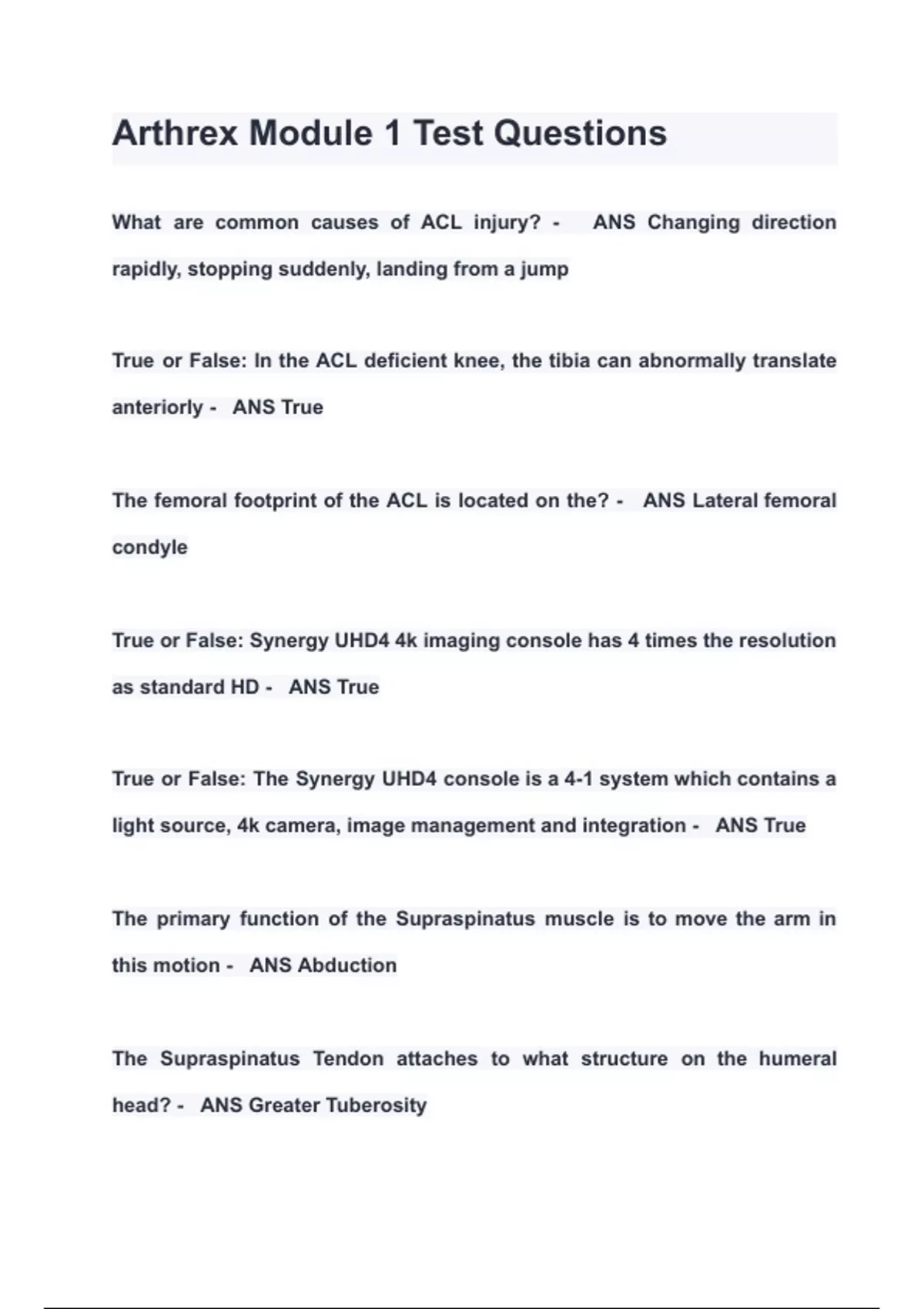 Arthrex Module 1 Test Questions

What are common causes of ACL injury? - ANS Changing direction rapidly, stopping suddenly, landing from a jump

True or False: In the ACL deficient knee, the tibia can abnormally translate anteriorly - ANS True

The femoral footprint of the ACL is located on the? - ANS Lateral femoral condyle

True or False: Synergy UHD4 4k imaging console has 4 times the resolution as standard HD - ANS True

True or False: The Synergy UHD4 console is a 4-1 system which contains a light source, 4k camera, image management and integration - ANS True

The primary function of the Supraspinatus muscle is to move the arm in this motion - ANS Abduction

The Supraspinatus Tendon attaches to what structure on the humeral head? - ANS Greater Tuberosity